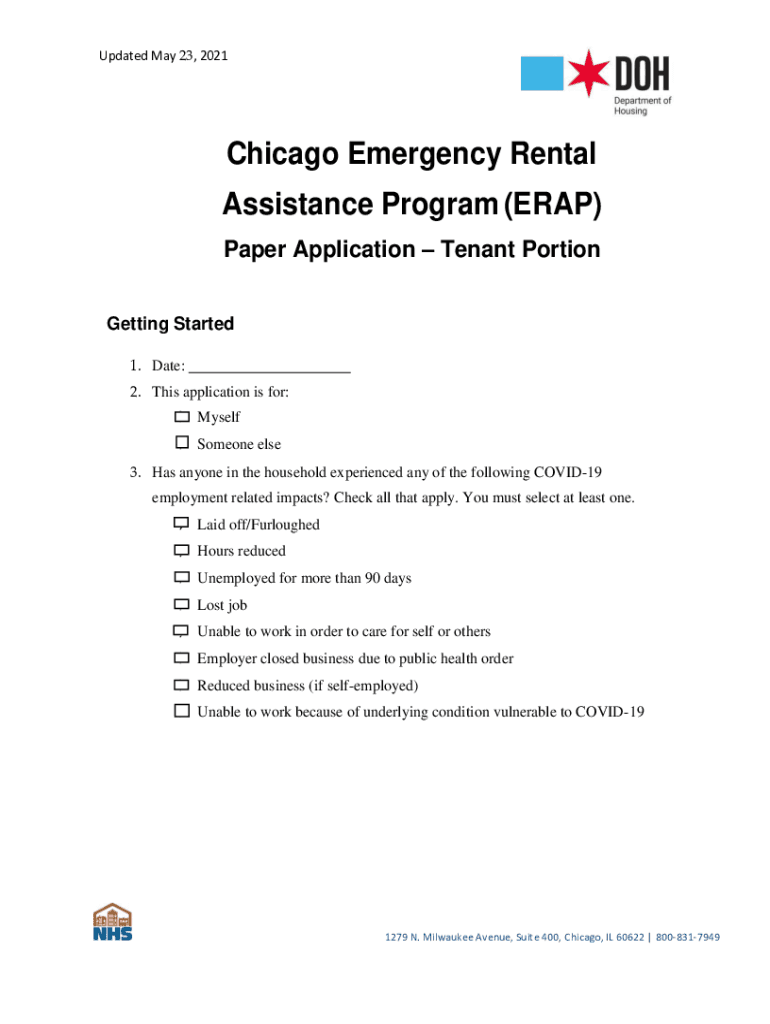 Updated May 23, 2021

DOH
Department of Housing

Chicago Emergency Rental Assistance Program (ERAP)

Paper Application – Tenant Portion

Getting Started

1. Date: ____________________
2. This application is for:
☐ Myself
☐ Someone else
3. Has anyone in the household experienced any of the following COVID-19 employment related impacts? Check all that apply. You must select at least one.
☐ Laid off/Furloughed
☐ Hours reduced
☐ Unemployed for more than 90 days
☐ Lost job
☐ Unable to work in order to care for self or others
☐ Employer closed business due to public health order
☐ Reduced business (if self-employed)
☐ Unable to work because of underlying condition vulnerable to COVID-19

NHS

1279 N. Milwaukee Avenue, Suite 400, Chicago, IL 60622 | 800-831-7949